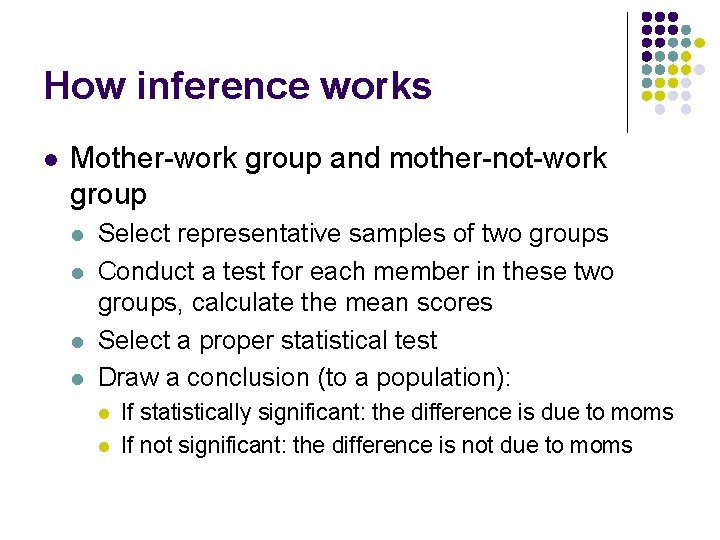 How inference works

• Mother-work group and mother-not-work group

• Select representative samples of two groups
• Conduct a test for each member in these two groups, calculate the mean scores
• Select a proper statistical test
• Draw a conclusion (to a population):

• If statistically significant: the difference is due to moms
• If not significant: the difference is not due to moms